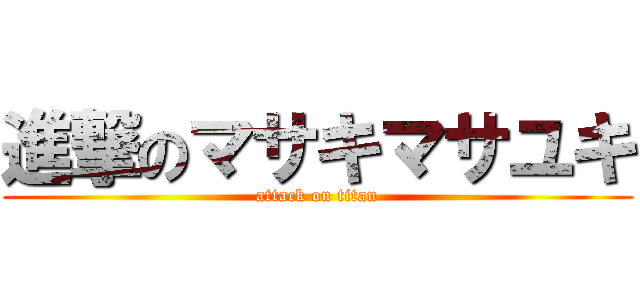 進撃のマサキマサユキ
attack on titan